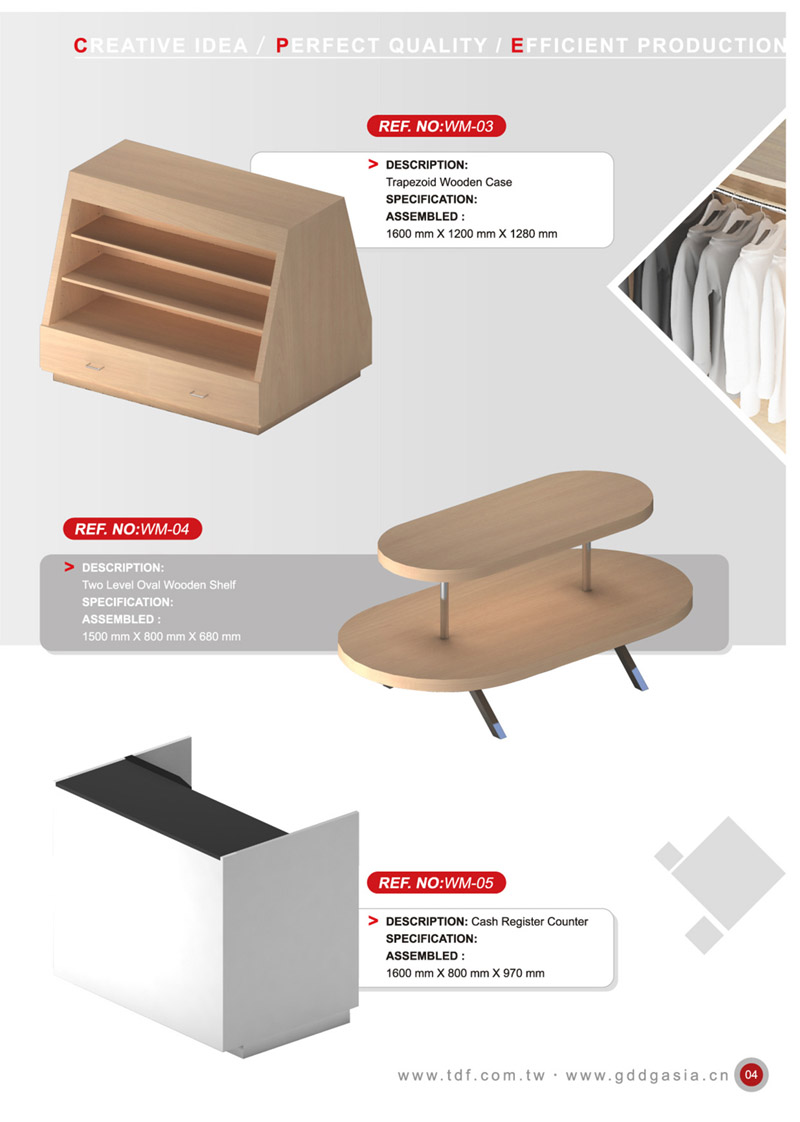 CREATIVE IDEA / PERFECT QUALITY / EFFICIENT PRODUCTION

REF. NO:WM-03

> DESCRIPTION:
Trapezoid Wooden Case
SPECIFICATION:
ASSEMBLED :
1600 mm X 1200 mm X 1280 mm

REF. NO:WM-04

> DESCRIPTION:
Two Level Oval Wooden Shelf
SPECIFICATION:
ASSEMBLED :
1500 mm X 800 mm X 680 mm

REF. NO:WM-05

> DESCRIPTION: Cash Register Counter
SPECIFICATION:
ASSEMBLED :
1600 mm X 800 mm X 970 mm

www.tdf.com.tw · www.gddgasia.cn 04